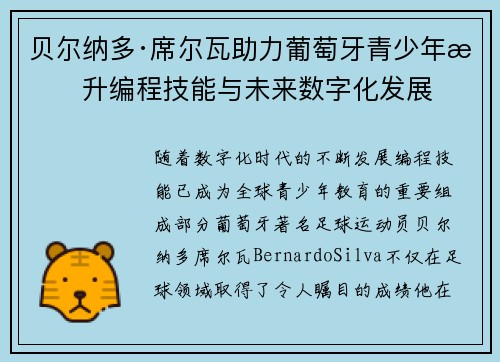 贝尔纳多·席尔瓦助力葡萄牙青少年æ升编程技能与未来数字化发展

随着数字化时代的不断发展编程技能已成为全球青少年教育的重要组成部分葡萄牙著名足球运动员贝尔纳多席尔瓦BernardoSilva不仅在足球领域取得了令人瞩目的成绩他在